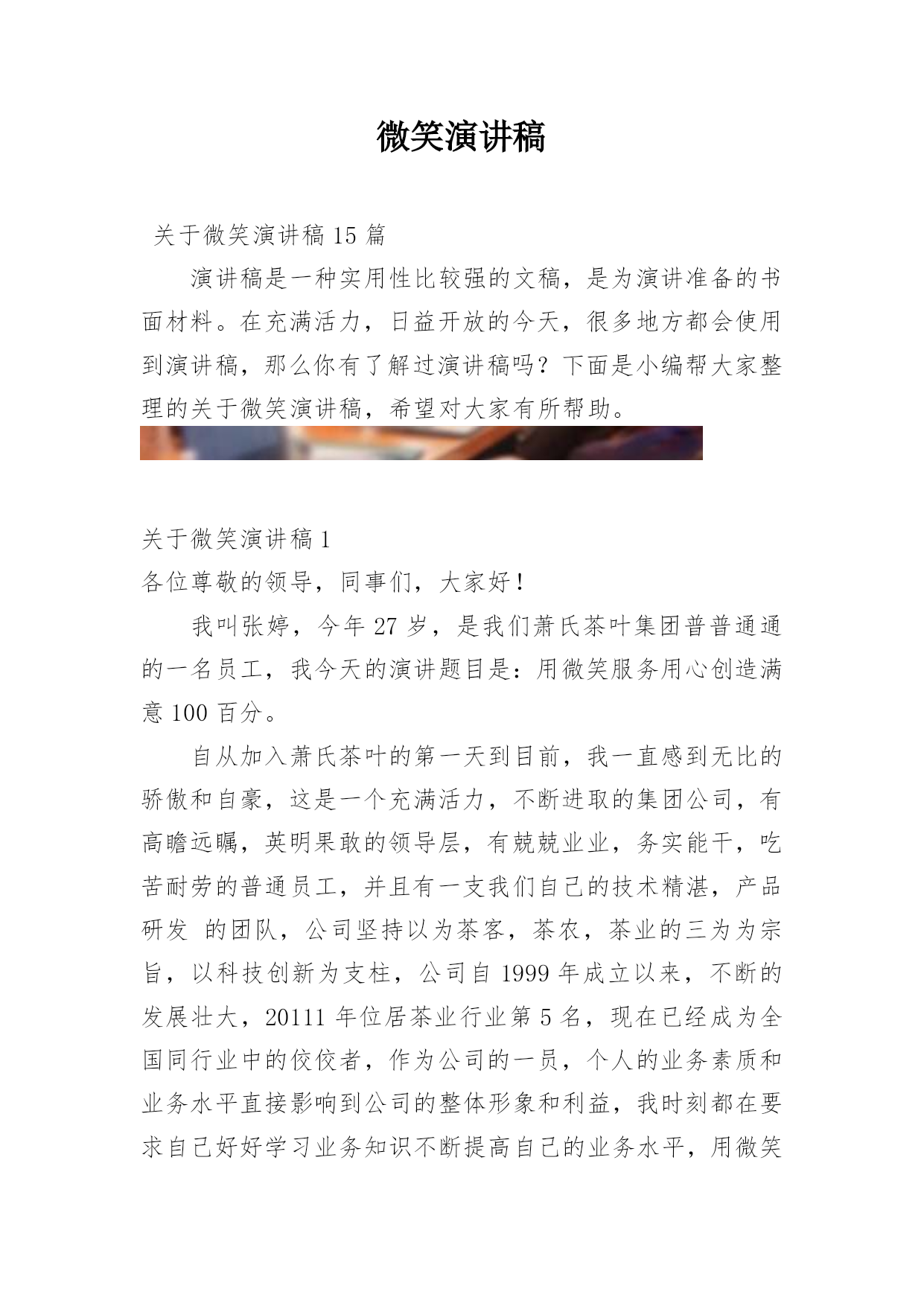 微笑演讲稿

关于微笑演讲稿 15 篇

演讲稿是一种实用性比较强的文稿，是为演讲准备的书面材料。在充满活力，日益开放的今天，很多地方都会使用到演讲稿，那么你有了解过演讲稿吗？下面是小编帮大家整理的关于微笑演讲稿，希望对大家有所帮助。

关于微笑演讲稿 1

各位尊敬的领导，同事们，大家好！

我叫张婷，今年 27 岁，是我们萧氏茶叶集团普普通通的一名员工，我今天的演讲题目是：用微笑服务用心创造满意 100 百分。

自从加入萧氏茶叶的第一天到目前，我一直感到无比的骄傲和自豪，这是一个充满活力，不断进取的集团公司，有高瞻远瞩，英明果敢的领导层，有兢兢业业，务实能干，吃苦耐劳的普通员工，并且有一支我们自己的技术精湛，产品研发 的团队，公司坚持以为茶客，茶农，茶业的三为为宗旨，以科技创新为支柱，公司自 1999 年成立以来，不断的发展壮大，20111 年位居茶业行业第 5 名，现在已经成为全国同行业中的佼佼者，作为公司的一员，个人的业务素质和业务水平直接影响到公司的整体形象和利益，我时刻都在要求自己好好学习业务知识不断提高自己的业务水平，用微笑